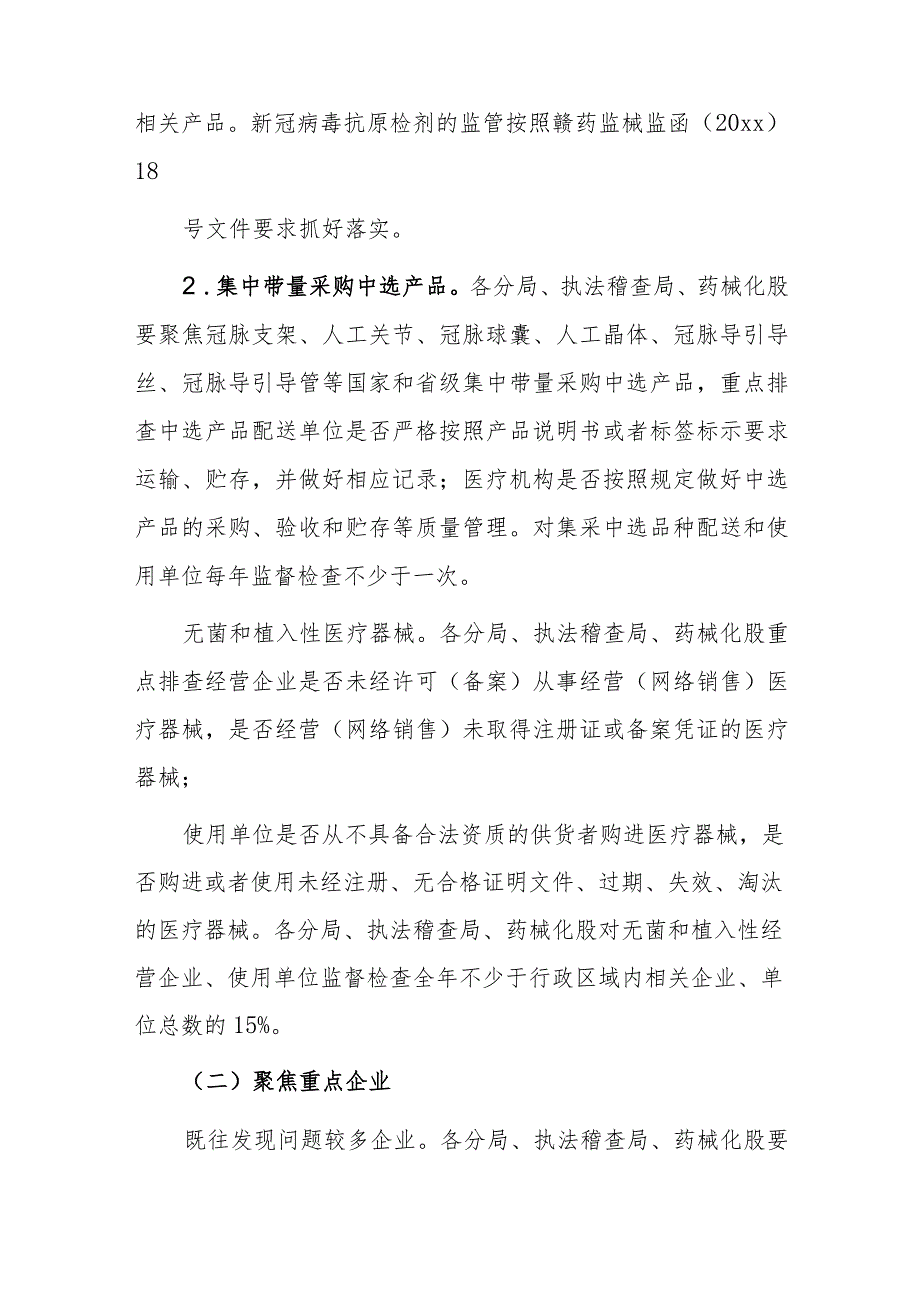 相关产品。新冠病毒抗原检剂的监管按照赣药监械监函（20xx）18

号文件要求抓好落实。

2.集中带量采购中选产品。各分局、执法稽查局、药械化股要聚焦冠脉支架、人工关节、冠脉球囊、人工晶体、冠脉导引导丝、冠脉导引导管等国家和省级集中带量采购中选产品，重点排查中选产品配送单位是否严格按照产品说明书或者标签标示要求运输、贮存，并做好相应记录；医疗机构是否按照规定做好中选产品的采购、验收和贮存等质量管理。对集采中选品种配送和使用单位每年监督检查不少于一次。

无菌和植入性医疗器械。各分局、执法稽查局、药械化股重点排查经营企业是否未经许可（备案）从事经营（网络销售）医疗器械，是否经营（网络销售）未取得注册证或备案凭证的医疗器械；

使用单位是否从不具备合法资质的供货者购进医疗器械，是否购进或者使用未经注册、无合格证明文件、过期、失效、淘汰的医疗器械。各分局、执法稽查局、药械化股对无菌和植入性经营企业、使用单位监督检查全年不少于行政区域内相关企业、单位总数的15%。

（二）聚焦重点企业

既往发现问题较多企业。各分局、执法稽查局、药械化股要